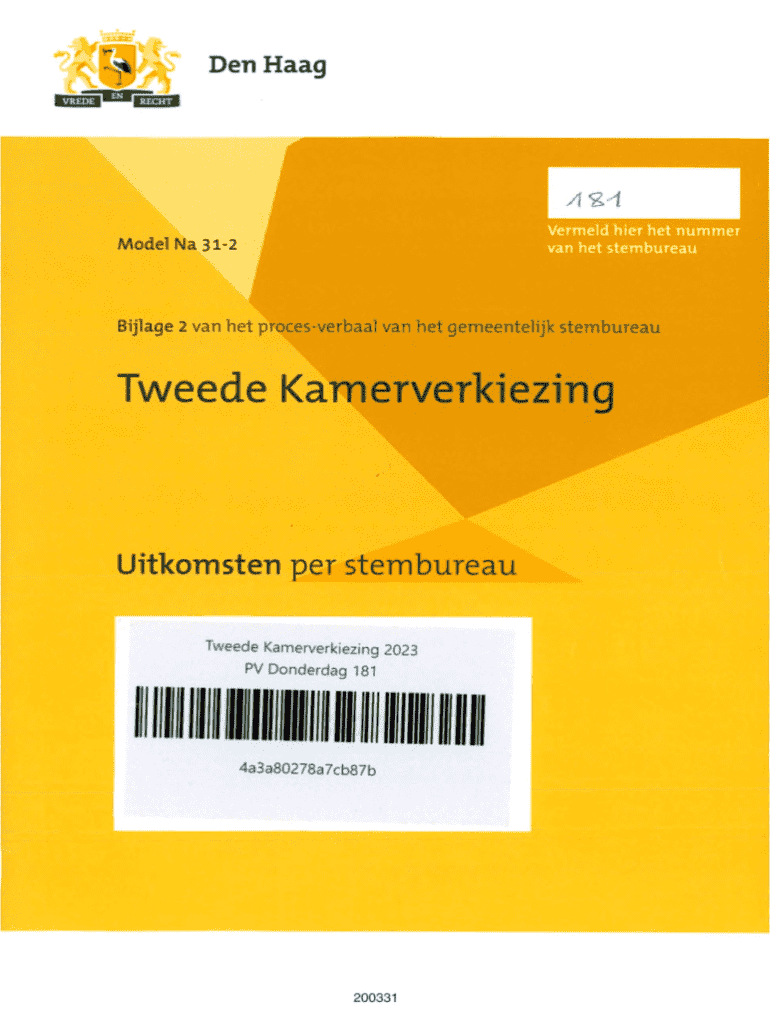 VREDE EN RECHT

Den Haag

181

Vermeld hier het nummer van het stembureau

Model Na 31-2

Bijlage 2 van het proces-verbaal van het gemeentelijk stembureau

Tweede Kamerverkiezing

Uitkomsten per stembureau

Tweede Kamerverkiezing 2023
PV Donderdag 181

4a3a80278a7cb87b

200331